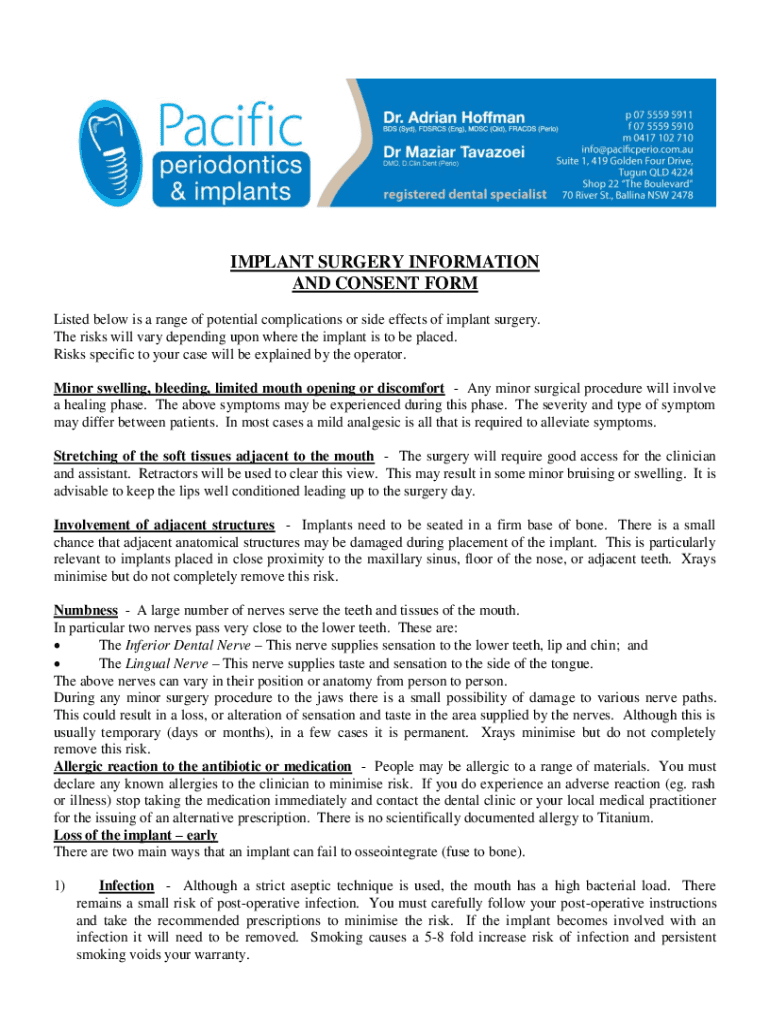 Pacific periodontics & implants

Dr. Adrian Hoffman
BDS (Syd), FDSRCS (Eng), MDSC (Qld), FRACDS (Perio)

Dr Maziar Tavazoei
DMD, D.Clin.Dent (Perio)

registered dental specialist

p 07 5559 5911
f 07 5559 5910
m 0417 102 710
info@pacificperio.com.au
Suite 1, 419 Golden Four Drive, Tugun QLD 4224
Shop 22 "The Boulevard"
70 River St., Ballina NSW 2478

IMPLANT SURGERY INFORMATION AND CONSENT FORM

Listed below is a range of potential complications or side effects of implant surgery.
The risks will vary depending upon where the implant is to be placed.
Risks specific to your case will be explained by the operator.

Minor swelling, bleeding, limited mouth opening or discomfort - Any minor surgical procedure will involve a healing phase. The above symptoms may be experienced during this phase. The severity and type of symptom may differ between patients. In most cases a mild analgesic is all that is required to alleviate symptoms.

Stretching of the soft tissues adjacent to the mouth - The surgery will require good access for the clinician and assistant. Retractors will be used to clear this view. This may result in some minor bruising or swelling. It is advisable to keep the lips well conditioned leading up to the surgery day.

Involvement of adjacent structures - Implants need to be seated in a firm base of bone. There is a small chance that adjacent anatomical structures may be damaged during placement of the implant. This is particularly relevant to implants placed in close proximity to the maxillary sinus, floor of the nose, or adjacent teeth. Xrays minimise but do not completely remove this risk.

Numbness - A large number of nerves serve the teeth and tissues of the mouth.
In particular two nerves pass very close to the lower teeth. These are:
• The Inferior Dental Nerve – This nerve supplies sensation to the lower teeth, lip and chin; and
• The Lingual Nerve – This nerve supplies taste and sensation to the side of the tongue.
The above nerves can vary in their position or anatomy from person to person.
During any minor surgery procedure to the jaws there is a small possibility of damage to various nerve paths. This could result in a loss, or alteration of sensation and taste in the area supplied by the nerves. Although this is usually temporary (days or months), in a few cases it is permanent. Xrays minimise but do not completely remove this risk.
Allergic reaction to the antibiotic or medication - People may be allergic to a range of materials. You must declare any known allergies to the clinician to minimise risk. If you do experience an adverse reaction (eg. rash or illness) stop taking the medication immediately and contact the dental clinic or your local medical practitioner for the issuing of an alternative prescription. There is no scientifically documented allergy to Titanium.
Loss of the implant – early
There are two main ways that an implant can fail to osseointegrate (fuse to bone).

1) Infection - Although a strict aseptic technique is used, the mouth has a high bacterial load. There remains a small risk of post-operative infection. You must carefully follow your post-operative instructions and take the recommended prescriptions to minimise the risk. If the implant becomes involved with an infection it will need to be removed. Smoking causes a 5-8 fold increase risk of infection and persistent smoking voids your warranty.